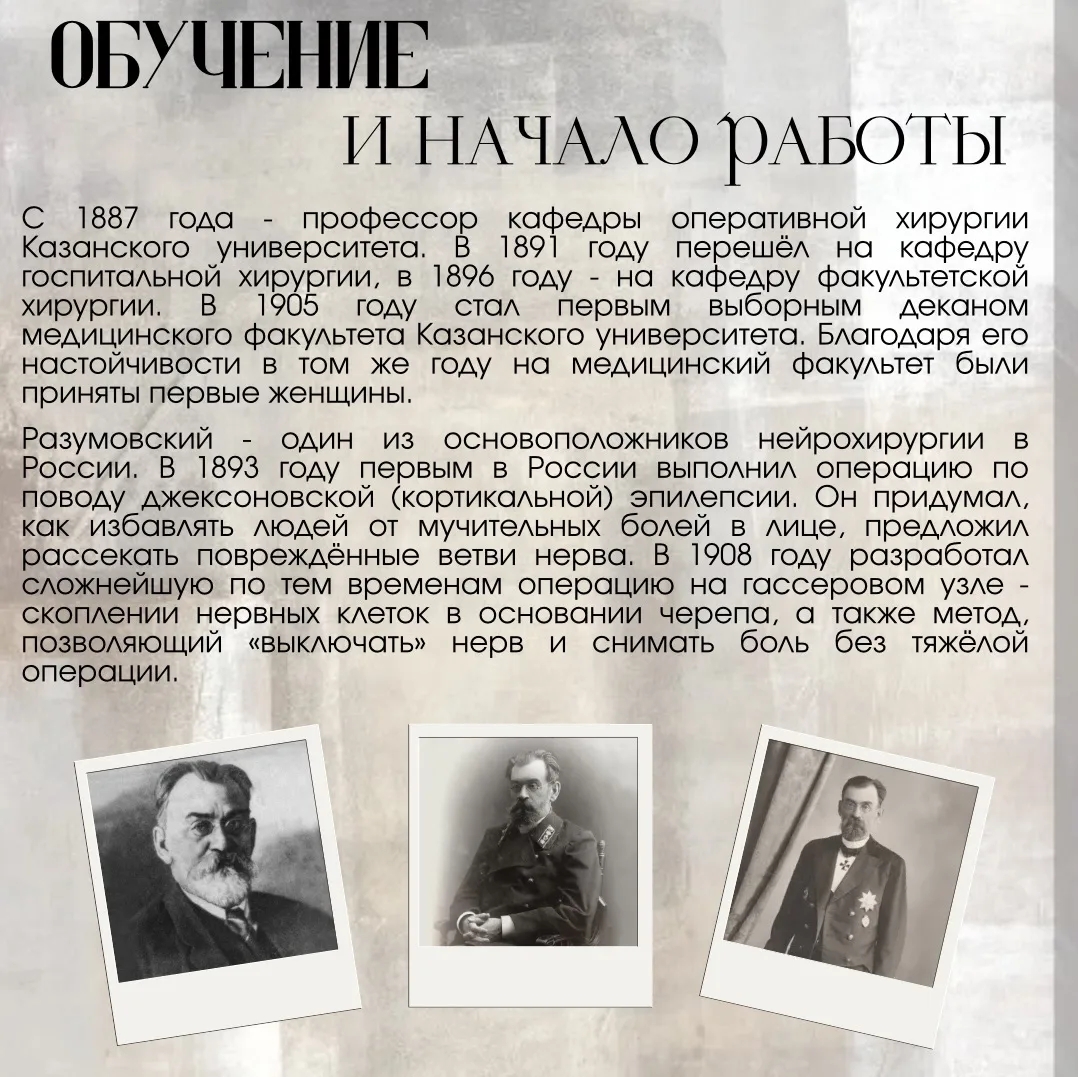 ОБУЧЕНИЕ
И НАЧАЛО РАБОТЫ

С 1887 года - профессор кафедры оперативной хирургии Казанского университета. В 1891 году перешёл на кафедру госпитальной хирургии, в 1896 году - на кафедру факультетской хирургии. В 1905 году стал первым выборным деканом медицинского факультета Казанского университета. Благодаря его настойчивости в том же году на медицинский факультет были приняты первые женщины.

Разумовский - один из основоположников нейрохирургии в России. В 1893 году первым в России выполнил операцию по поводу джексоновской (кортикальной) эпилепсии. Он придумал, как избавлять людей от мучительных болей в лице, предложил рассекать повреждённые ветви нерва. В 1908 году разработал сложнейшую по тем временам операцию на гассеровом узле - скоплении нервных клеток в основании черепа, а также метод, позволяющий «выключать» нерв и снимать боль без тяжёлой операции.